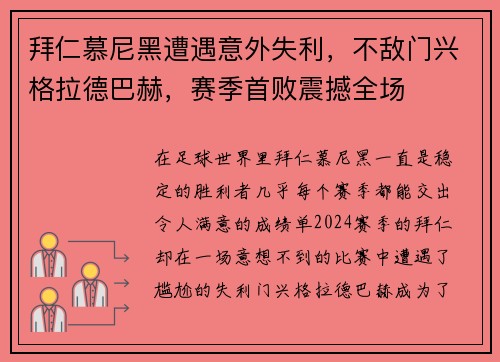 拜仁慕尼黑遭遇意外失利，不敌门兴格拉德巴赫，赛季首败震撼全场

在足球世界里拜仁慕尼黑一直是稳定的胜利者几乎每个赛季都能交出令人满意的成绩单2024赛季的拜仁却在一场意想不到的比赛中遭遇了尴尬的失利门兴格拉德巴赫成为了